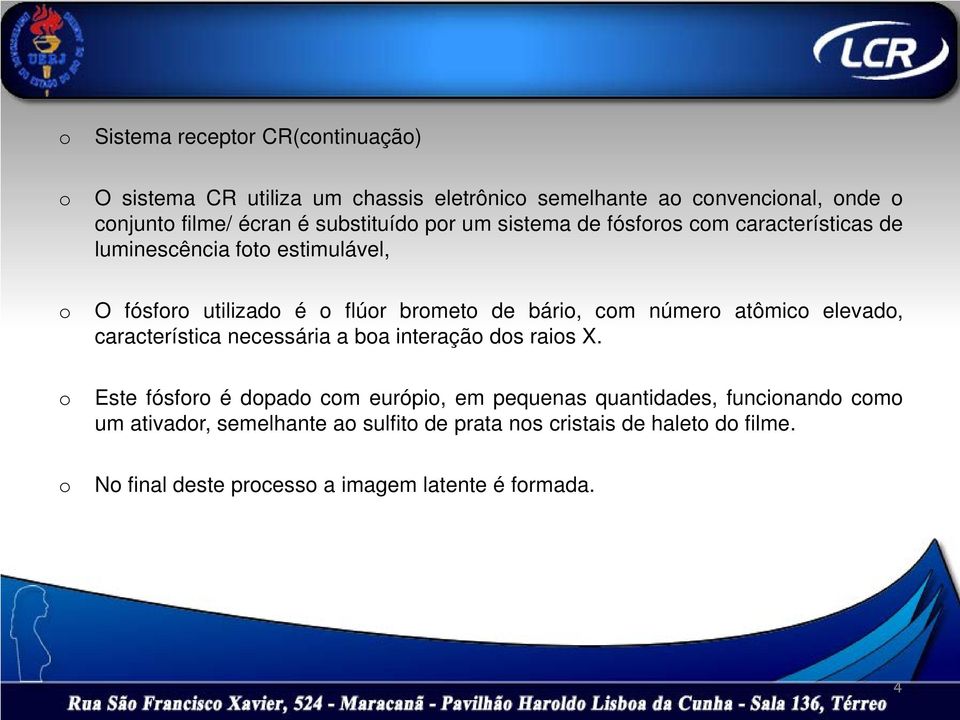 UERJ

LCR

o Sistema receptor CR(continuação)

o O sistema CR utiliza um chassis eletrônico semelhante ao convencional, onde o conjunto filme/ écran é substituído por um sistema de fósforos com características de luminescência foto estimulável,

o O fósforo utilizado é o flúor brometo de bário, com número atômico elevado, característica necessária a boa interação dos raios X.

o Este fósforo é dopado com európio, em pequenas quantidades, funcionando como um ativador, semelhante ao sulfito de prata nos cristais de haleto do filme.

o No final deste processo a imagem latente é formada.

4

Rua São Francisco Xavier, 524 - Maracanã - Pavilhão Haroldo Lisboa da Cunha - Sala 136, Térreo